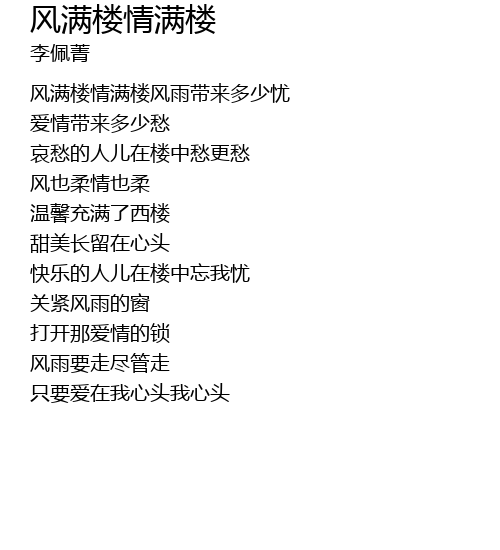 风满楼情满楼
李佩菁

风满楼情满楼风雨带来多少忧
爱情带来多少愁
哀愁的人儿在楼中愁更愁
风也柔情也柔
温馨充满了西楼
甜美长留在心头
快乐的人儿在楼中忘我忧
关紧风雨的窗
打开那爱情的锁
风雨要走尽管走
只要爱在我心头我心头